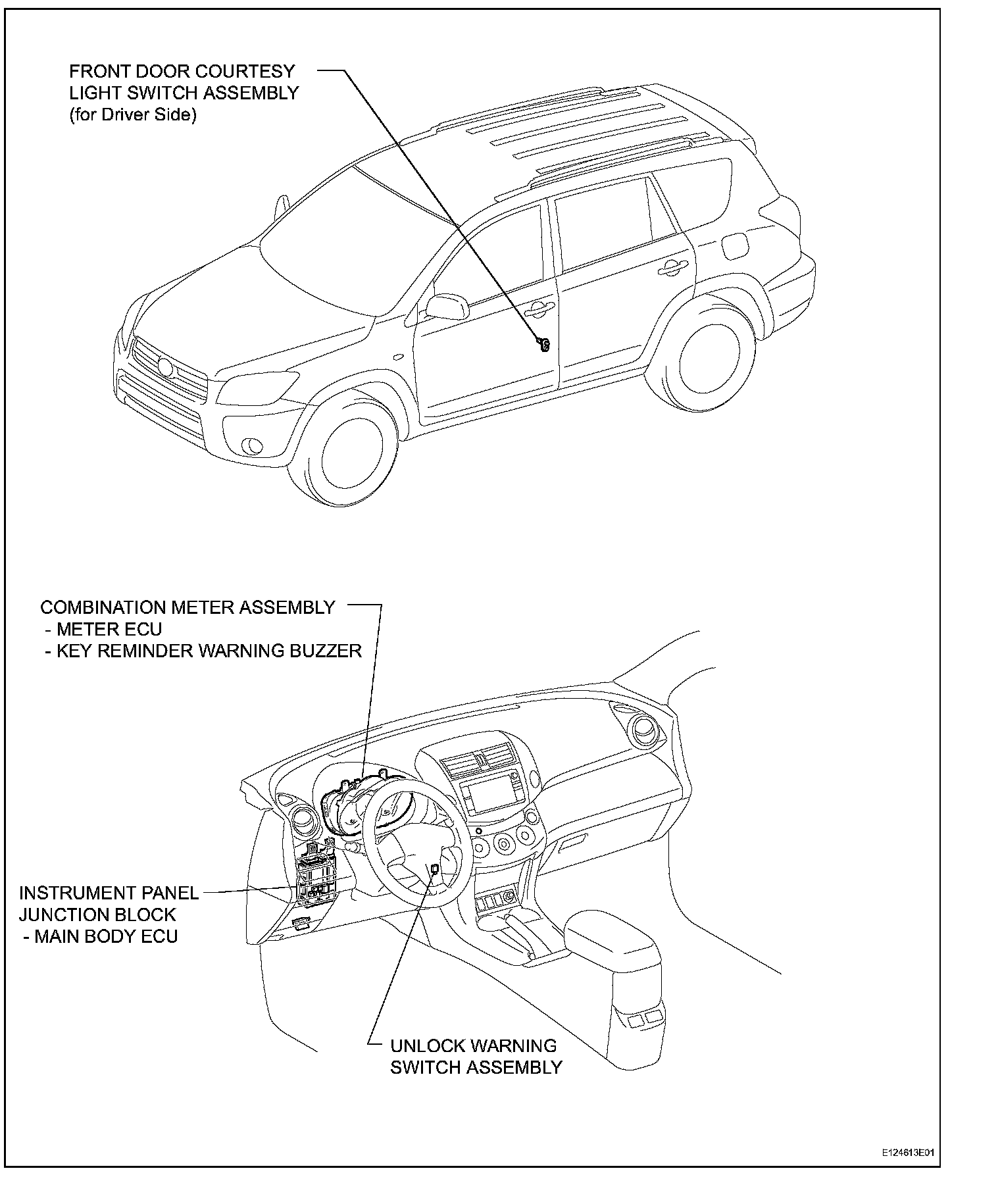 FRONT DOOR COURTESY LIGHT SWITCH ASSEMBLY (for Driver Side)

COMBINATION METER ASSEMBLY
- METER ECU
- KEY REMINDER WARNING BUZZER

INSTRUMENT PANEL JUNCTION BLOCK
- MAIN BODY ECU

UNLOCK WARNING SWITCH ASSEMBLY

E124613E01